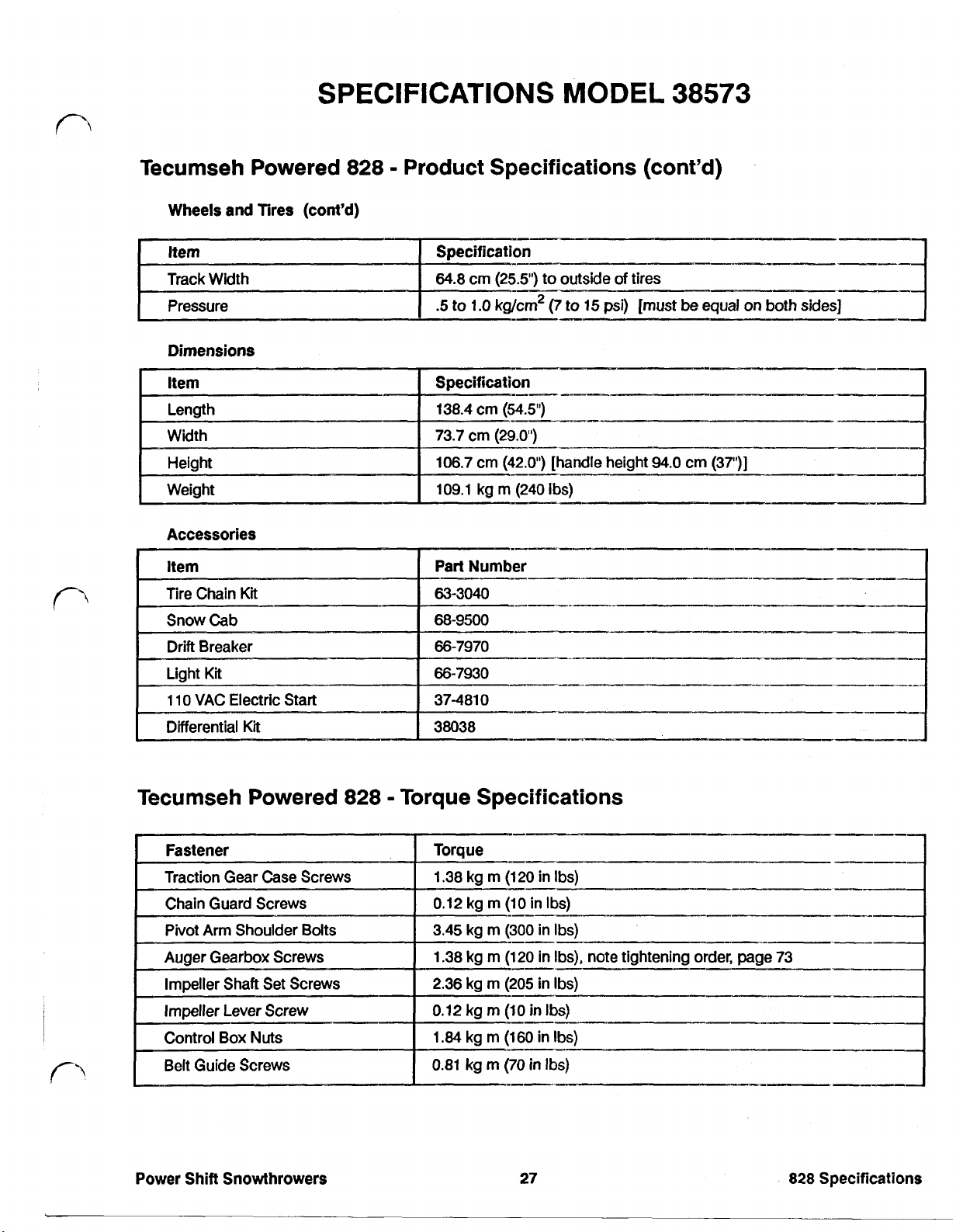 SPECIFICATIONS MODEL 38573

Tecumseh Powered 828 - Product Specifications (cont'd)

Wheels and Tires (cont'd)

| Item | Specification |
|---|---|
| Track Width | 64.8 cm (25.5") to outside of tires |
| Pressure | .5 to 1.0 kg/cm$^2$ (7 to 15 psi) [must be equal on both sides] |

Dimensions

| Item | Specification |
|---|---|
| Length | 138.4 cm (54.5") |
| Width | 73.7 cm (29.0") |
| Height | 106.7 cm (42.0") [handle height 94.0 cm (37")] |
| Weight | 109.1 kg m (240 lbs) |

Accessories

| Item | Part Number |
|---|---|
| Tire Chain Kit | 63-3040 |
| Snow Cab | 68-9500 |
| Drift Breaker | 66-7970 |
| Light Kit | 66-7930 |
| 110 VAC Electric Start | 37-4810 |
| Differential Kit | 38038 |

Tecumseh Powered 828 - Torque Specifications

| Fastener | Torque |
|---|---|
| Traction Gear Case Screws | 1.38 kg m (120 in lbs) |
| Chain Guard Screws | 0.12 kg m (10 in lbs) |
| Pivot Arm Shoulder Bolts | 3.45 kg m (300 in lbs) |
| Auger Gearbox Screws | 1.38 kg m (120 in lbs), note tightening order, page 73 |
| Impeller Shaft Set Screws | 2.36 kg m (205 in lbs) |
| Impeller Lever Screw | 0.12 kg m (10 in lbs) |
| Control Box Nuts | 1.84 kg m (160 in lbs) |
| Belt Guide Screws | 0.81 kg m (70 in lbs) |

Power Shift Snowthrowers 27 828 Specifications